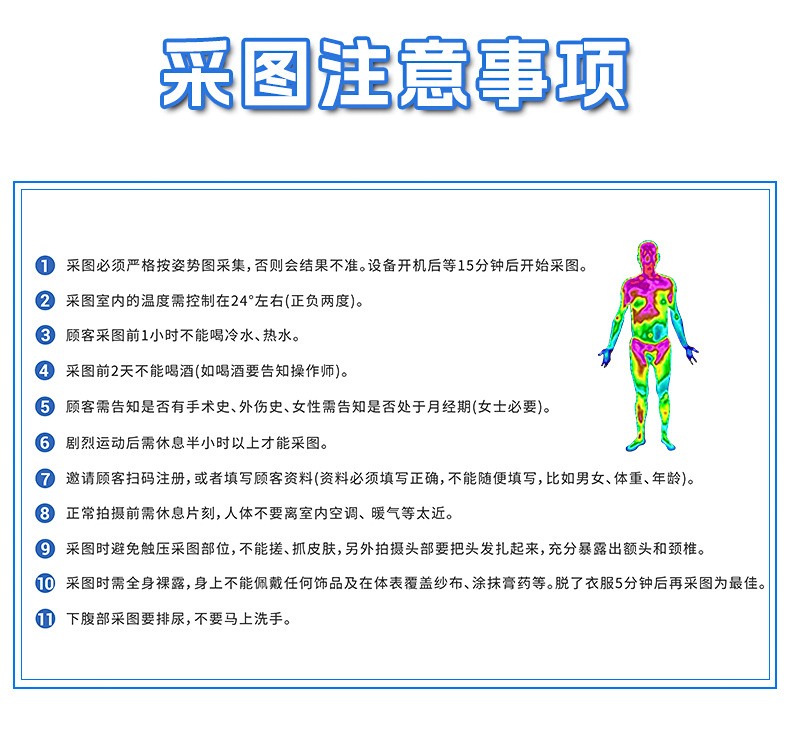 采图注意事项

1 采图必须严格按姿势图采集，否则会结果不准。设备开机后等15分钟后开始采图。

2 采图室内的温度需控制在24°左右(正负两度)。

3 顾客采图前1小时不能喝冷水、热水。

4 采图前2天不能喝酒(如喝酒要告知操作师)。

5 顾客需告知是否有手术史、外伤史、女性需告知是否处于月经期(女士必要)。

6 剧烈运动后需休息半小时以上才能采图。

7 邀请顾客扫码注册，或者填写顾客资料(资料必须填写正确，不能随便填写，比如男女、体重、年龄)。

8 正常拍摄前需休息片刻，人体不要离室内空调、暖气等太近。

9 采图时避免触压采图部位，不能搓、抓皮肤，另外拍摄头部要把头发扎起来，充分暴露出额头和颈椎。

10 采图时需全身裸露，身上不能佩戴任何饰品及在体表覆盖纱布、涂抹膏药等。脱了衣服5分钟后再采图为最佳。

11 下腹部采图要排尿，不要马上洗手。